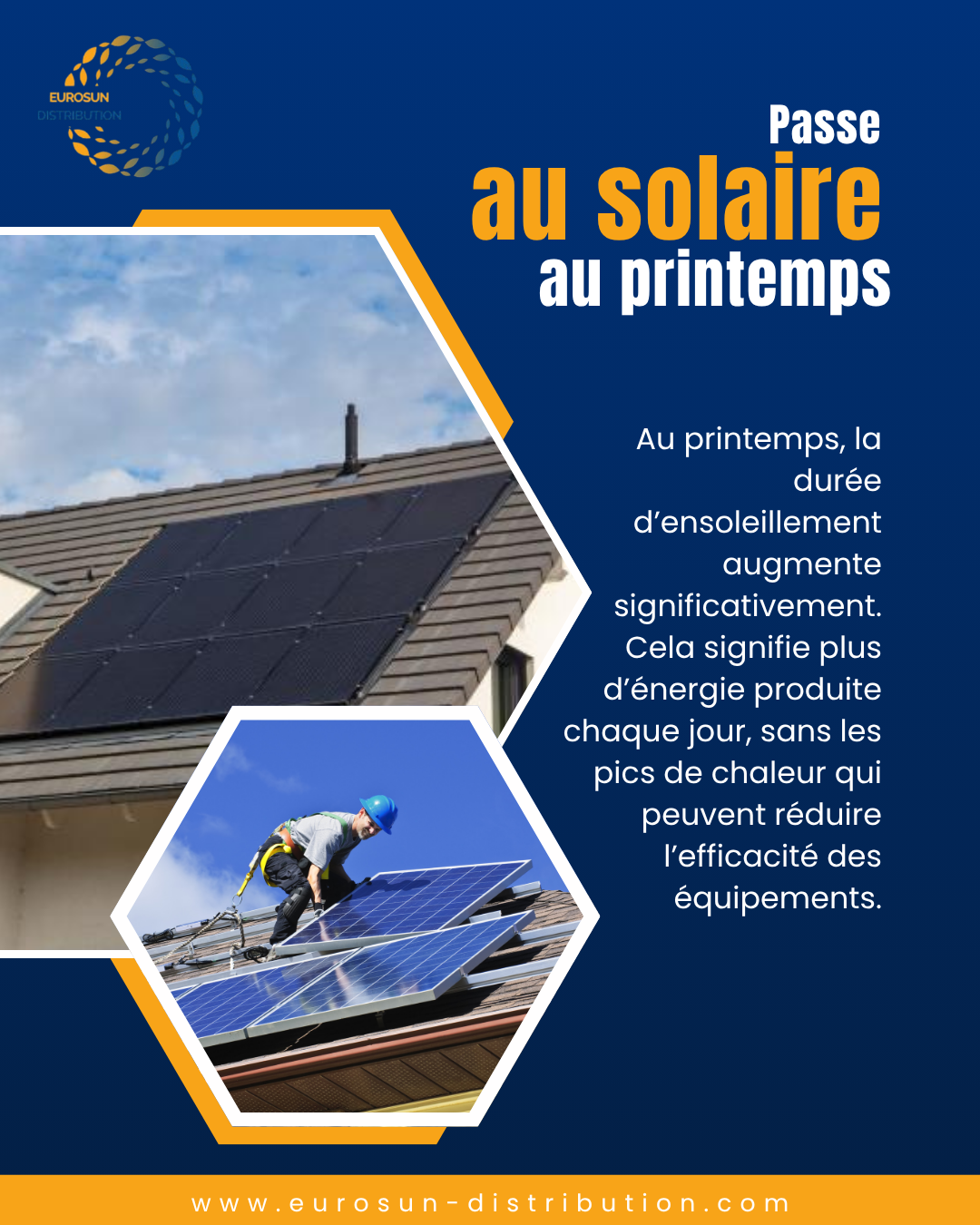 EUROSUN
DISTRIBUTION

Passe
au solaire
au printemps

Au printemps, la durée d'ensoleillement augmente significativement. Cela signifie plus d'énergie produite chaque jour, sans les pics de chaleur qui peuvent réduire l'efficacité des équipements.

www.eurosun-distribution.com